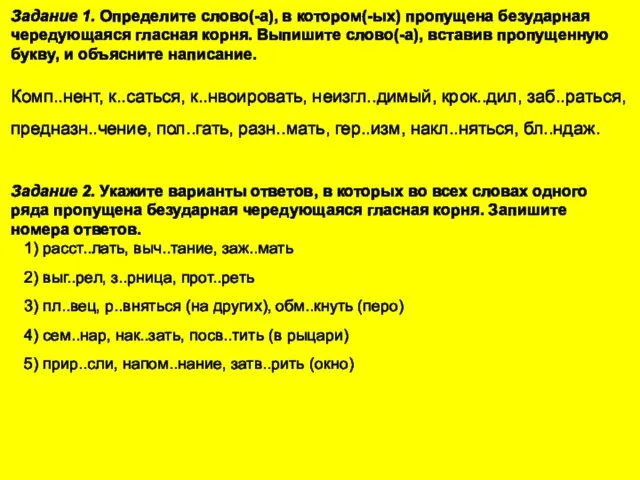 Задание 1. Определите слово(-а), в котором(-ых) пропущена безударная чередующаяся гласная корня. Выпишите слово(-а), вставив пропущенную букву, и объясните написание.

Комп..нент, к..саться, к..нвоировать, неизгл..димый, крок..дил, заб..раться, предназн..чение, пол..гать, разн..мать, гер..изм, накл..няться, бл..ндаж.

Задание 2. Укажите варианты ответов, в которых во всех словах одного ряда пропущена безударная чередующаяся гласная корня. Запишите номера ответов.

1) расст..лать, выч..тание, заж..мать

2) выг..рел, з..рница, прот..реть

3) пл..вец, р..вняться (на других), обм..кнуть (перо)

4) сем..нар, нак..зать, посв..тить (в рыцари)

5) прир..сли, напом..нание, затв..рить (окно)